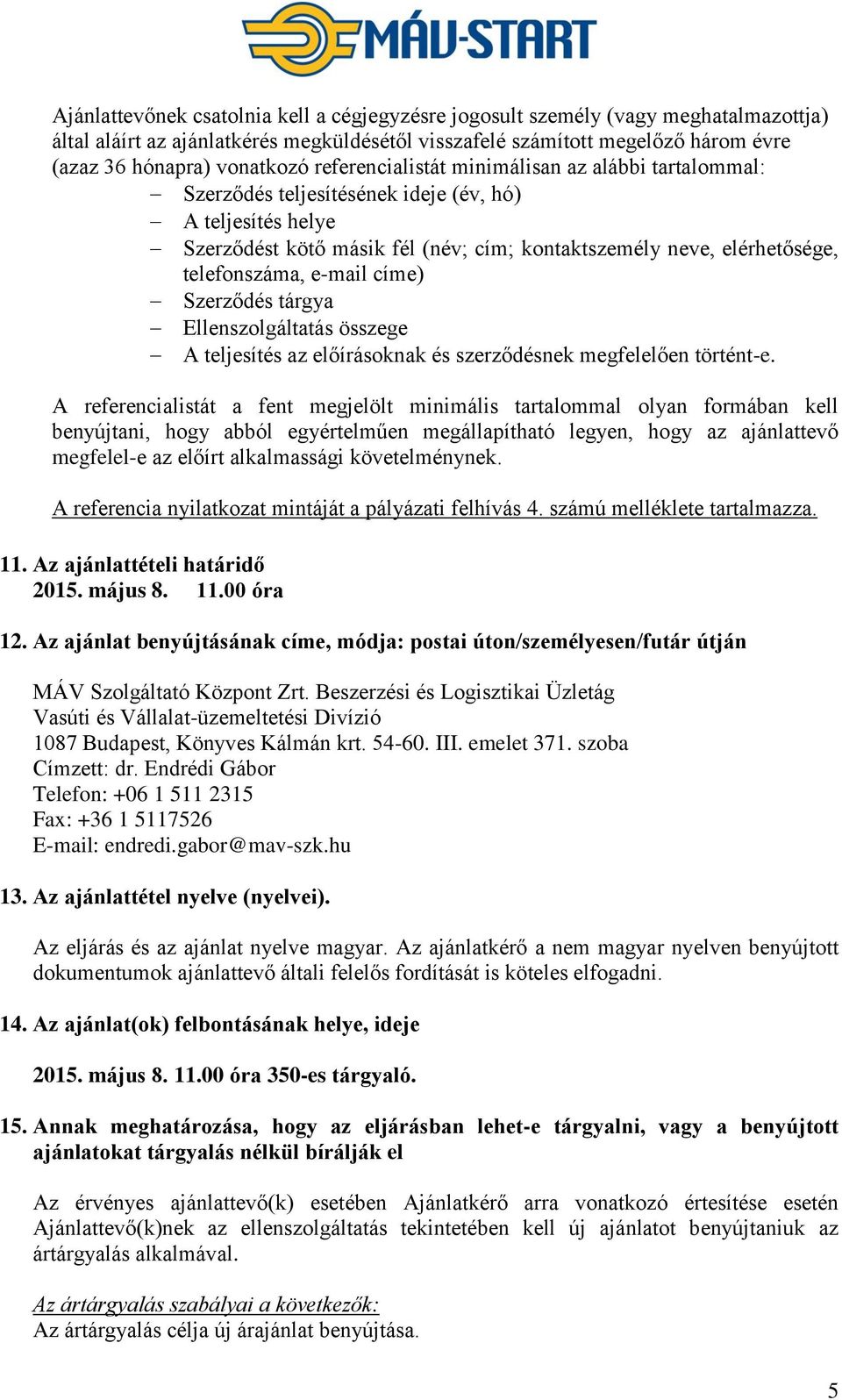 MÁV-START

Ajánlattevőnek csatolnia kell a cégjegyzésre jogosult személy (vagy meghatalmazottja) által aláírt az ajánlatkérés megküldésétől visszafelé számított megelőző három évre (azaz 36 hónapra) vonatkozó referencialistát minimálisan az alábbi tartalommal:
– Szerződés teljesítésének ideje (év, hó)
– A teljesítés helye
– Szerződést kötő másik fél (név; cím; kontaktszemély neve, elérhetősége, telefonszáma, e-mail címe)
– Szerződés tárgya
– Ellenszolgáltatás összege
– A teljesítés az előírásoknak és szerződésnek megfelelően történt-e.

A referencialistát a fent megjelölt minimális tartalommal olyan formában kell benyújtani, hogy abból egyértelműen megállapítható legyen, hogy az ajánlattevő megfelel-e az előírt alkalmassági követelménynek.

A referencia nyilatkozat mintáját a pályázati felhívás 4. számú melléklete tartalmazza.

11. Az ajánlattételi határidő
2015. május 8. 11.00 óra

12. Az ajánlat benyújtásának címe, módja: postai úton/személyesen/futár útján

MÁV Szolgáltató Központ Zrt. Beszerzési és Logisztikai Üzletág
Vasúti és Vállalat-üzemeltetési Divízió
1087 Budapest, Könyves Kálmán krt. 54-60. III. emelet 371. szoba
Címzett: dr. Endrédi Gábor
Telefon: +06 1 511 2315
Fax: +36 1 5117526
E-mail: endredi.gabor@mav-szk.hu

13. Az ajánlattétel nyelve (nyelvei).

Az eljárás és az ajánlat nyelve magyar. Az ajánlatkérő a nem magyar nyelven benyújtott dokumentumok ajánlattevő általi felelős fordítását is köteles elfogadni.

14. Az ajánlat(ok) felbontásának helye, ideje

2015. május 8. 11.00 óra 350-es tárgyaló.

15. Annak meghatározása, hogy az eljárásban lehet-e tárgyalni, vagy a benyújtott ajánlatokat tárgyalás nélkül bírálják el

Az érvényes ajánlattevő(k) esetében Ajánlatkérő arra vonatkozó értesítése esetén Ajánlattevő(k)nek az ellenszolgáltatás tekintetében kell új ajánlatot benyújtaniuk az ártárgyalás alkalmával.

Az ártárgyalás szabályai a következők:
Az ártárgyalás célja új árajánlat benyújtása.

5